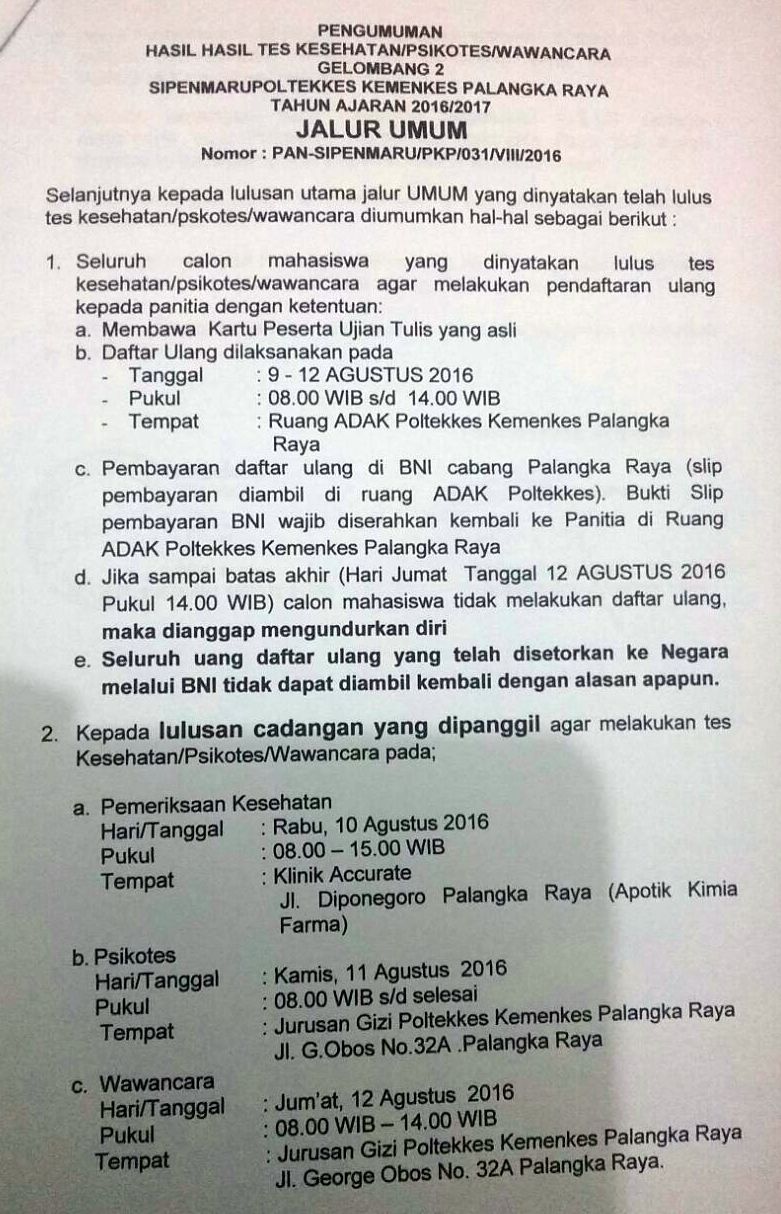 PENGUMUMAN
HASIL HASIL TES KESEHATAN/PSIKOTES/WAWANCARA
GELOMBANG 2
SIPENMARUPOLTEKKES KEMENKES PALANGKA RAYA
TAHUN AJARAN 2016/2017
JALUR UMUM
Nomor : PAN-SIPENMARU/PKP/031/VIII/2016

Selanjutnya kepada lulusan utama jalur UMUM yang dinyatakan telah lulus tes kesehatan/pskotes/wawancara diumumkan hal-hal sebagai berikut :

1. Seluruh calon mahasiswa yang dinyatakan lulus tes kesehatan/psikotes/wawancara agar melakukan pendaftaran ulang kepada panitia dengan ketentuan:
a. Membawa Kartu Peserta Ujian Tulis yang asli
b. Daftar Ulang dilaksanakan pada
- Tanggal : 9 - 12 AGUSTUS 2016
- Pukul : 08.00 WIB s/d 14.00 WIB
- Tempat : Ruang ADAK Poltekkes Kemenkes Palangka Raya
c. Pembayaran daftar ulang di BNI cabang Palangka Raya (slip pembayaran diambil di ruang ADAK Poltekkes). Bukti Slip pembayaran BNI wajib diserahkan kembali ke Panitia di Ruang ADAK Poltekkes Kemenkes Palangka Raya
d. Jika sampai batas akhir (Hari Jumat Tanggal 12 AGUSTUS 2016 Pukul 14.00 WIB) calon mahasiswa tidak melakukan daftar ulang, maka dianggap mengundurkan diri
e. Seluruh uang daftar ulang yang telah disetorkan ke Negara melalui BNI tidak dapat diambil kembali dengan alasan apapun.

2. Kepada lulusan cadangan yang dipanggil agar melakukan tes Kesehatan/Psikotes/Wawancara pada;

a. Pemeriksaan Kesehatan
Hari/Tanggal : Rabu, 10 Agustus 2016
Pukul : 08.00 – 15.00 WIB
Tempat : Klinik Accurate
Jl. Diponegoro Palangka Raya (Apotik Kimia Farma)

b. Psikotes
Hari/Tanggal : Kamis, 11 Agustus 2016
Pukul : 08.00 WIB s/d selesai
Tempat : Jurusan Gizi Poltekkes Kemenkes Palangka Raya
Jl. G.Obos No.32A .Palangka Raya

c. Wawancara
Hari/Tanggal : Jum'at, 12 Agustus 2016
Pukul : 08.00 WIB – 14.00 WIB
Tempat : Jurusan Gizi Poltekkes Kemenkes Palangka Raya
Jl. George Obos No. 32A Palangka Raya.